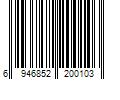 6 946852 200103